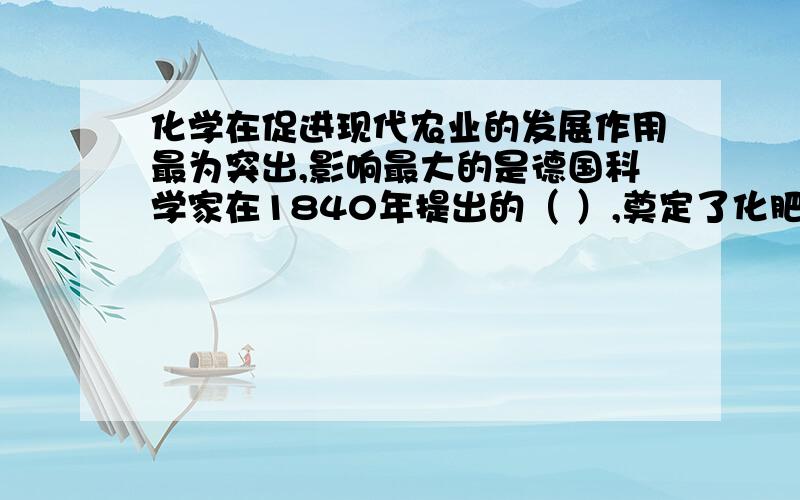 化学在促进现代农业的发展作用最为突出,影响最大的是德国科学家在1840年提出的（ ）,奠定了化肥